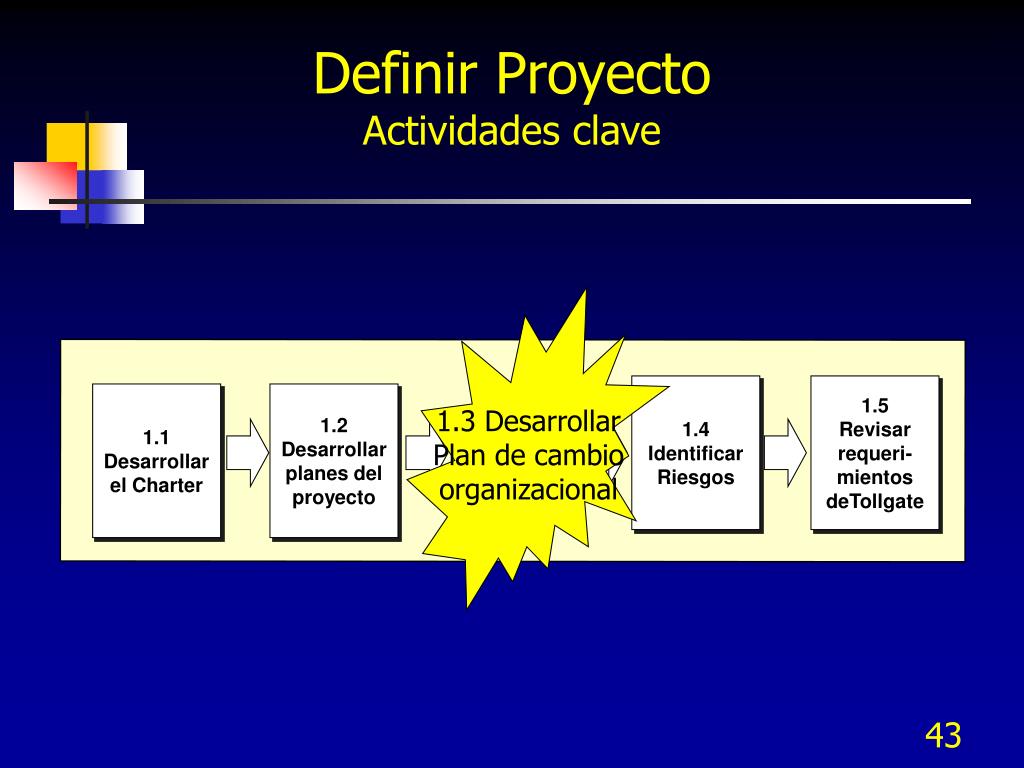 Definir Proyecto
Actividades clave

1.1 Desarrollar el Charter

1.2 Desarrollar planes del proyecto

1.3 Desarrollar Plan de cambio organizacional

1.4 Identificar Riesgos

1.5 Revisar requerimientos deTollgate

43